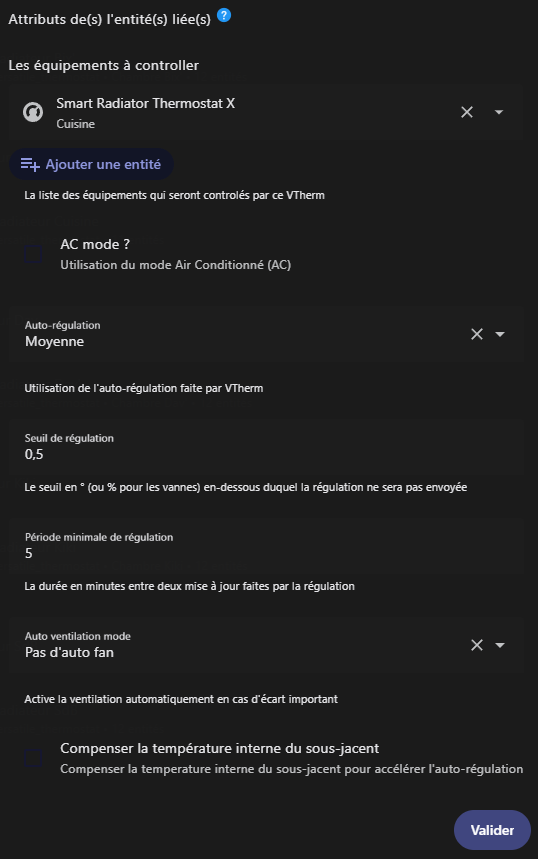 Attributs de(s) l'entité(s) liée(s) ?

Les équipements à controller

Smart Radiator Thermostat X
Cuisine

Ajouter une entité

La liste des équipements qui seront controlés par ce VTherm

AC mode ?
Utilisation du mode Air Conditionné (AC)

Auto-régulation
Moyenne

Utilisation de l'auto-régulation faite par VTherm

Seuil de régulation
0,5

Le seuil en ° (ou % pour les vannes) en-dessous duquel la régulation ne sera pas envoyée

Période minimale de régulation
5

La durée en minutes entre deux mise à jour faites par la régulation

Auto ventilation mode
Pas d'auto fan

Active la ventilation automatiquement en cas d'écart important

Compenser la température interne du sous-jacent
Compenser la temperature interne du sous-jacent pour accélérer l'auto-régulation

Valider